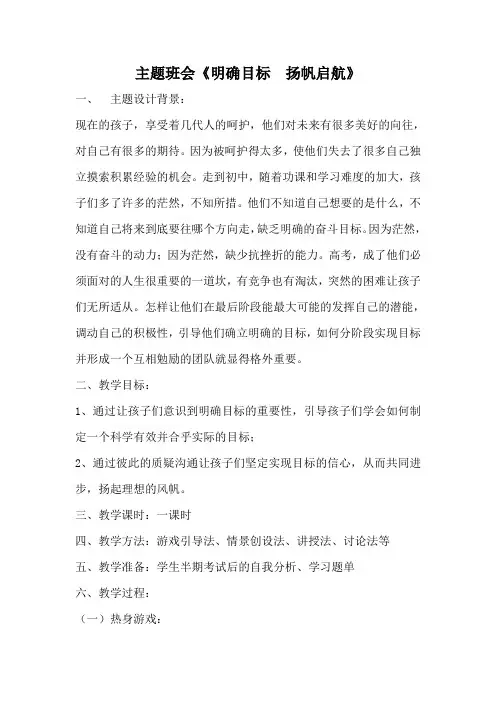 主题班会《明确目标　扬帆启航》

一、　主题设计背景：

现在的孩子，享受着几代人的呵护，他们对未来有很多美好的向往，对自己有很多的期待。因为被呵护得太多，使他们失去了很多自己独立摸索积累经验的机会。走到初中，随着功课和学习难度的加大，孩子们多了许多的茫然，不知所措。他们不知道自己想要的是什么，不知道自己将来到底要往哪个方向走，缺乏明确的奋斗目标。因为茫然，没有奋斗的动力；因为茫然，缺少抗挫折的能力。高考，成了他们必须面对的人生很重要的一道坎，有竞争也有淘汰，突然的困难让孩子们无所适从。怎样让他们在最后阶段能最大可能的发挥自己的潜能，调动自己的积极性，引导他们确立明确的目标，如何分阶段实现目标并形成一个互相勉励的团队就显得格外重要。

二、教学目标：

1、通过让孩子们意识到明确目标的重要性，引导孩子们学会如何制定一个科学有效并合乎实际的目标；

2、通过彼此的质疑沟通让孩子们坚定实现目标的信心，从而共同进步，扬起理想的风帆。

三、教学课时：一课时

四、教学方法：游戏引导法、情景创设法、讲授法、讨论法等

五、教学准备：学生半期考试后的自我分析、学习题单

六、教学过程：

（一）热身游戏：